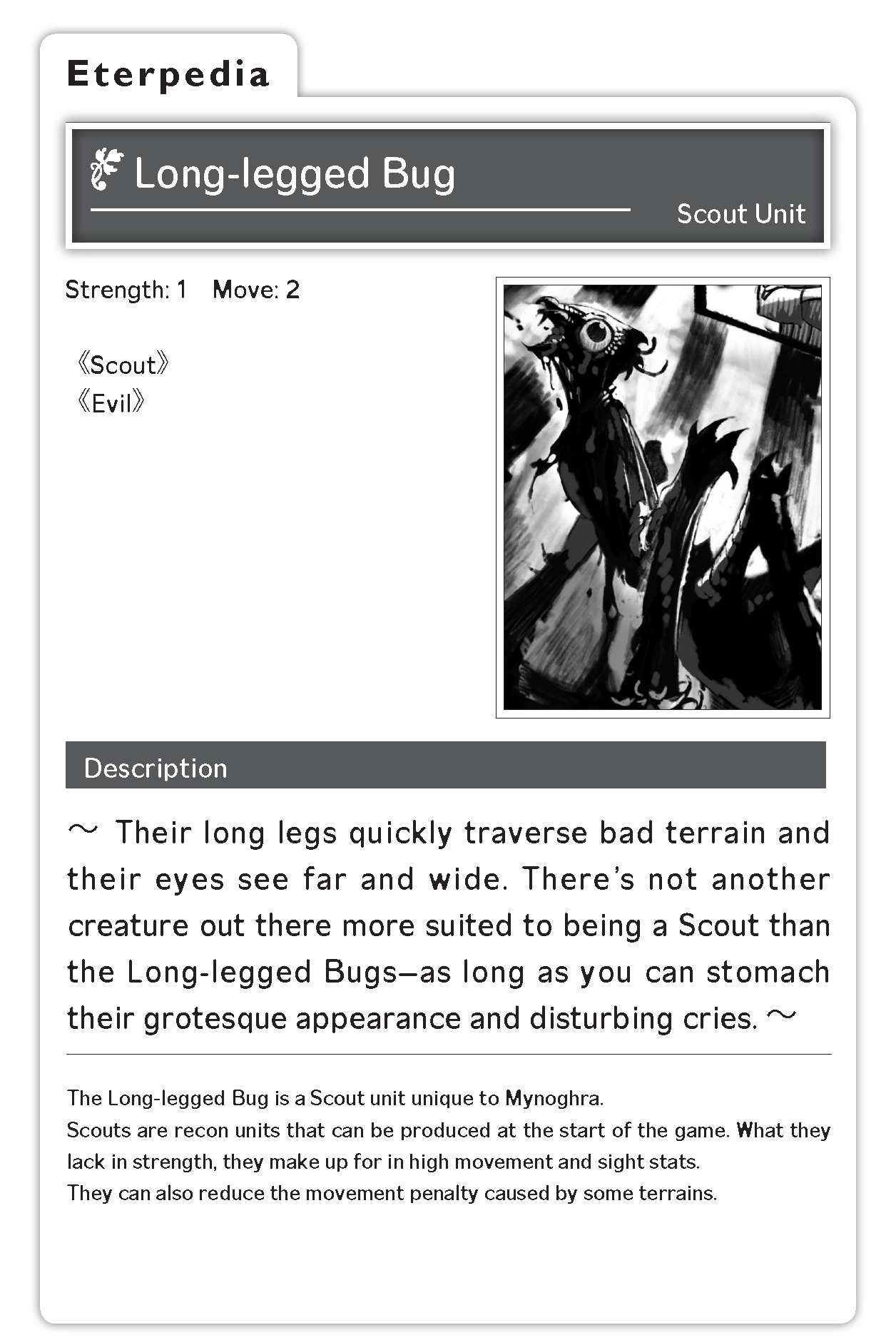 Eterpedia

Long-legged Bug

Scout Unit

Strength: 1 Move: 2

《Scout》
《Evil》

Description

～ Their long legs quickly traverse bad terrain and their eyes see far and wide. There's not another creature out there more suited to being a Scout than the Long-legged Bugs—as long as you can stomach their grotesque appearance and disturbing cries. ～

The Long-legged Bug is a Scout unit unique to Mynoghra.
Scouts are recon units that can be produced at the start of the game. What they lack in strength, they make up for in high movement and sight stats.
They can also reduce the movement penalty caused by some terrains.